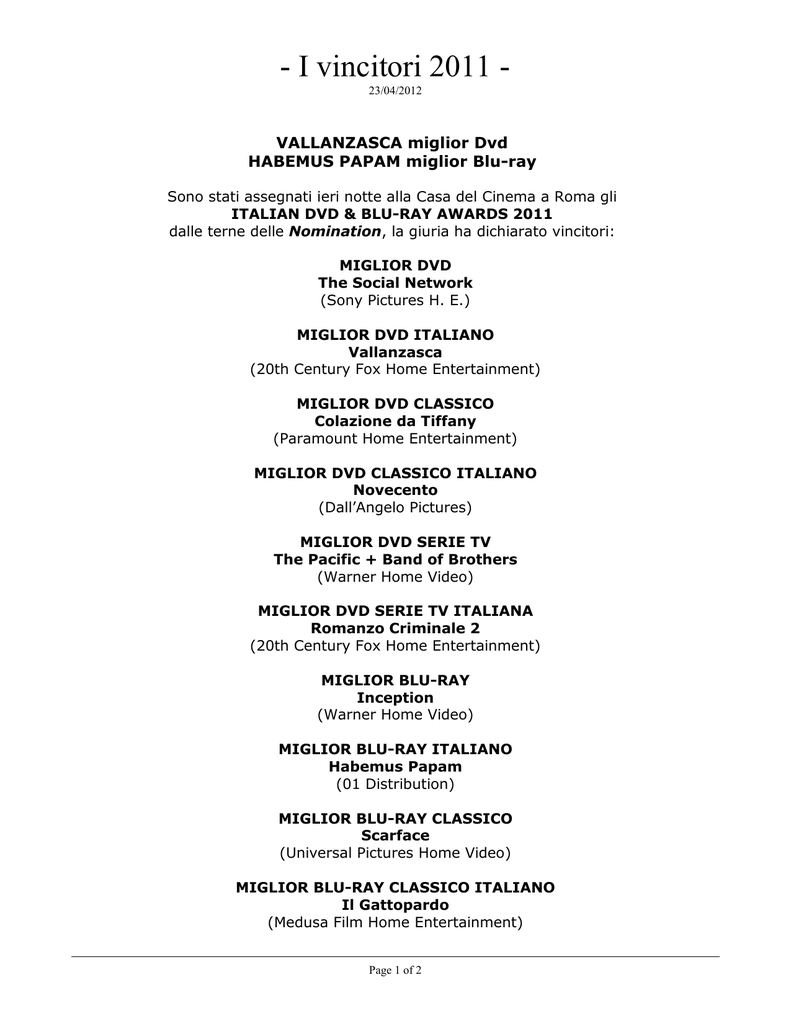 - I vincitori 2011 -
23/04/2012

VALLANZASCA miglior Dvd
HABEMUS PAPAM miglior Blu-ray

Sono stati assegnati ieri notte alla Casa del Cinema a Roma gli
ITALIAN DVD & BLU-RAY AWARDS 2011
dalle terne delle Nomination, la giuria ha dichiarato vincitori:

MIGLIOR DVD
The Social Network
(Sony Pictures H. E.)

MIGLIOR DVD ITALIANO
Vallanzasca
(20th Century Fox Home Entertainment)

MIGLIOR DVD CLASSICO
Colazione da Tiffany
(Paramount Home Entertainment)

MIGLIOR DVD CLASSICO ITALIANO
Novecento
(Dall'Angelo Pictures)

MIGLIOR DVD SERIE TV
The Pacific + Band of Brothers
(Warner Home Video)

MIGLIOR DVD SERIE TV ITALIANA
Romanzo Criminale 2
(20th Century Fox Home Entertainment)

MIGLIOR BLU-RAY
Inception
(Warner Home Video)

MIGLIOR BLU-RAY ITALIANO
Habemus Papam
(01 Distribution)

MIGLIOR BLU-RAY CLASSICO
Scarface
(Universal Pictures Home Video)

MIGLIOR BLU-RAY CLASSICO ITALIANO
Il Gattopardo
(Medusa Film Home Entertainment)

Page 1 of 2